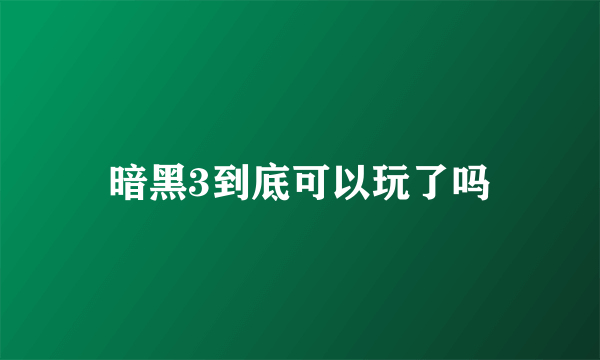 暗黑3到底可以玩了吗